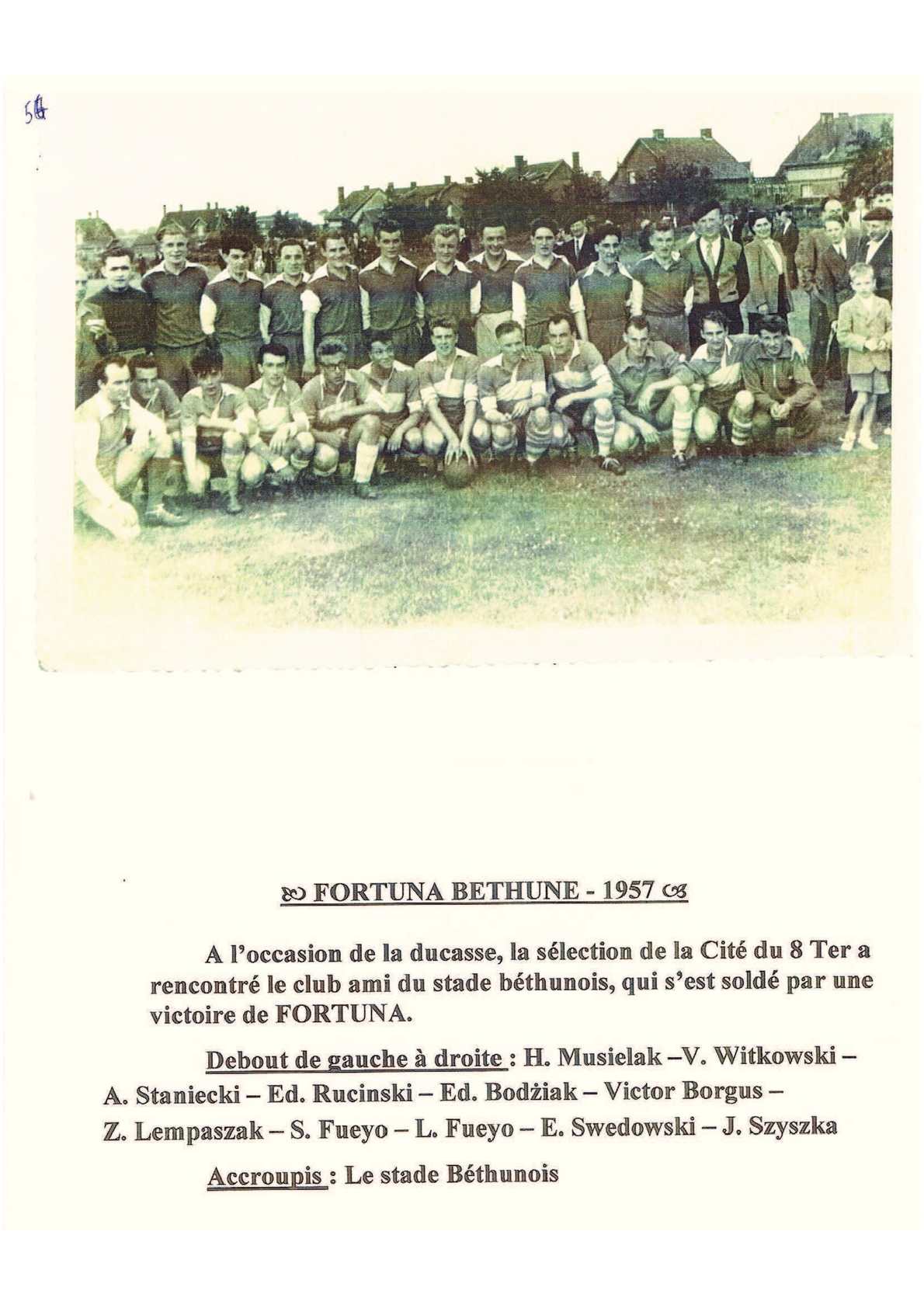 54

FORTUNA BETHUNE - 1957

A l'occasion de la ducasse, la sélection de la Cité du 8 Ter a rencontré le club ami du stade béthunois, qui s'est soldé par une victoire de FORTUNA.

Debout de gauche à droite : H. Musielak –V. Witkowski – A. Staniecki – Ed. Rucinski – Ed. Bodżiak – Victor Borgus – Z. Lempaszak – S. Fueyo – L. Fueyo – E. Swedowski – J. Szyszka

Accroupis : Le stade Béthunois